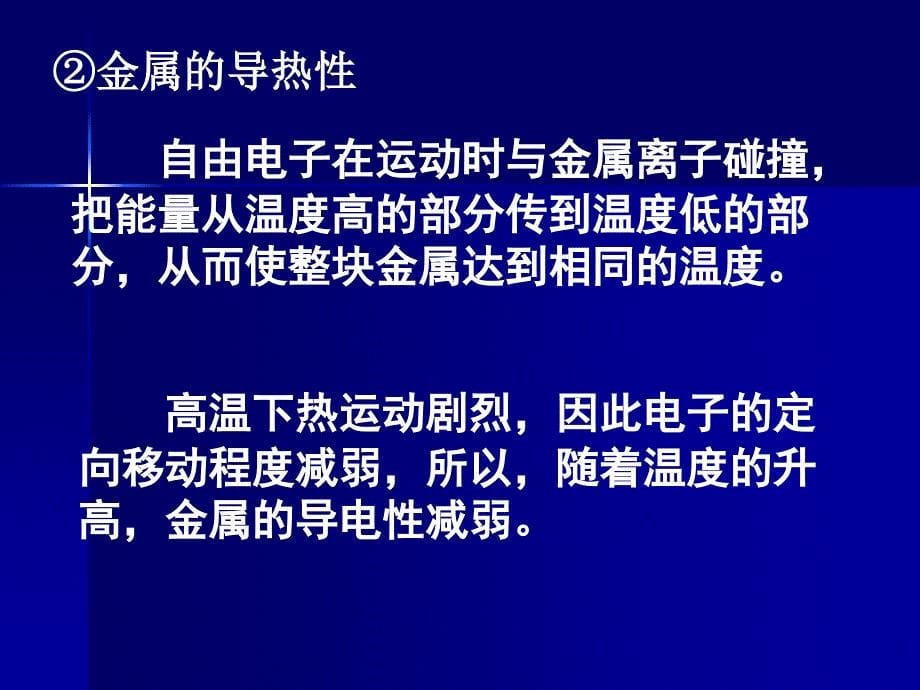 ②金属的导热性

自由电子在运动时与金属离子碰撞，把能量从温度高的部分传到温度低的部分，从而使整块金属达到相同的温度。

高温下热运动剧烈，因此电子的定向移动程度减弱，所以，随着温度的升高，金属的导电性减弱。